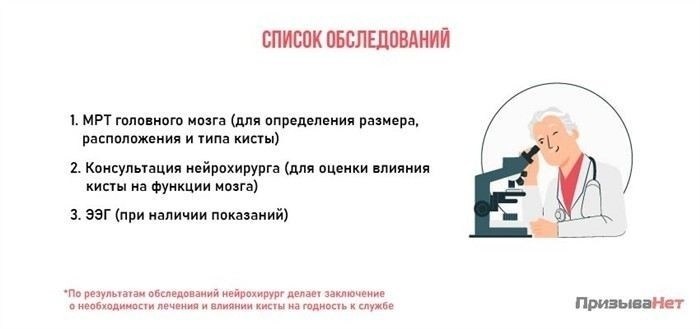 СПИСОК ОБСЛЕДОВАНИЙ

1. МРТ головного мозга (для определения размера, расположения и типа кисты)

2. Консультация нейрохирурга (для оценки влияния кисты на функции мозга)

3. ЭЭГ (при наличии показаний)

*По результатам обследований нейрохирург делает заключение о необходимости лечения и влиянии кисты на годность к службе

ПризываНет